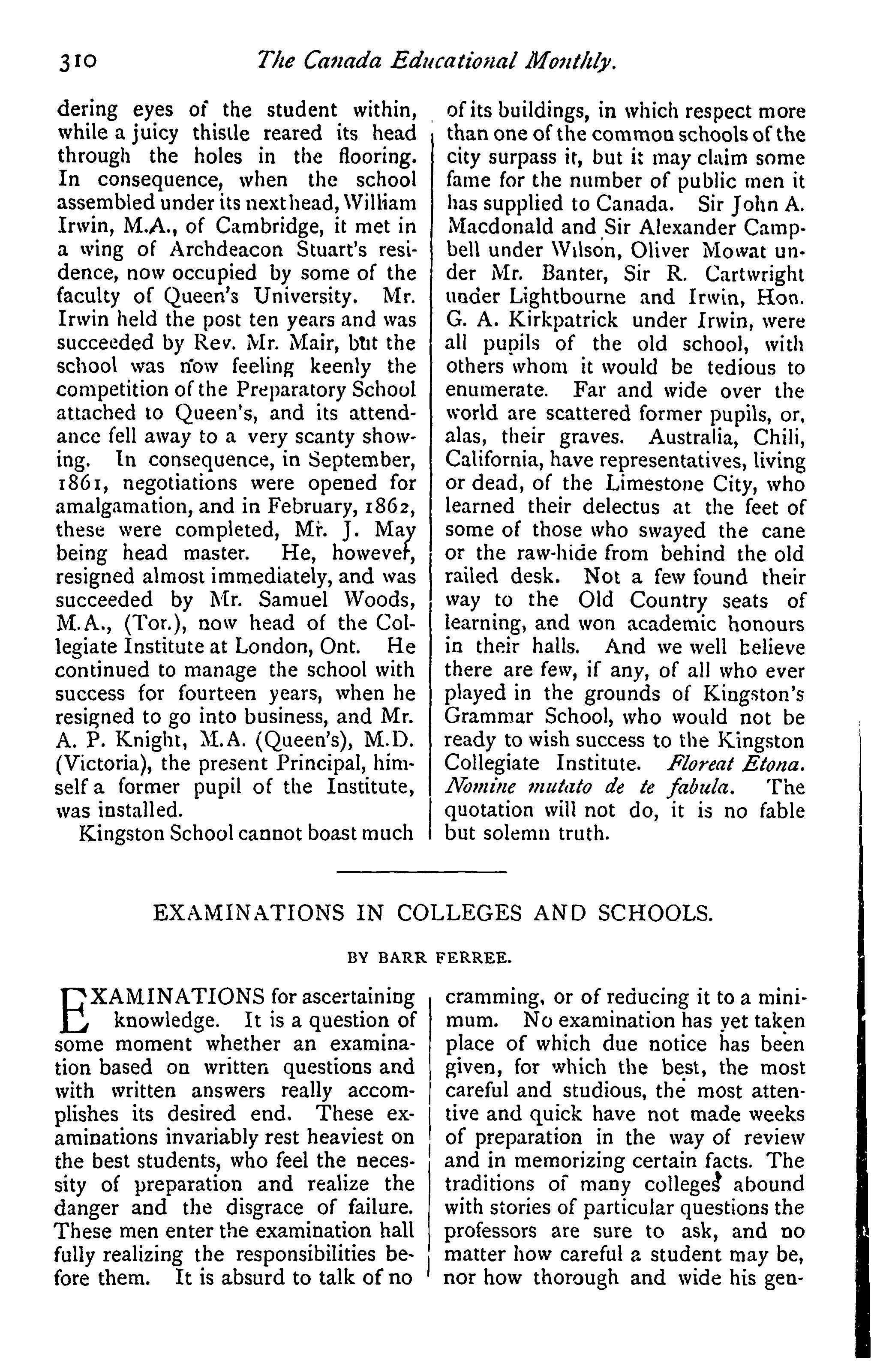 310 The Canada Educational Monthly.

dering eyes of the student within, while a juicy thistle reared its head through the holes in the flooring. In consequence, when the school assembled under its next head, William Irwin, M.A., of Cambridge, it met in a wing of Archdeacon Stuart's residence, now occupied by some of the faculty of Queen's University. Mr. Irwin held the post ten years and was succeeded by Rev. Mr. Mair, but the school was now feeling keenly the competition of the Preparatory School attached to Queen's, and its attendance fell away to a very scanty showing. In consequence, in September, 1861, negotiations were opened for amalgamation, and in February, 1862, these were completed, Mr. J. May being head master. He, however, resigned almost immediately, and was succeeded by Mr. Samuel Woods, M.A., (Tor.), now head of the Collegiate Institute at London, Ont. He continued to manage the school with success for fourteen years, when he resigned to go into business, and Mr. A. P. Knight, M.A. (Queen's), M.D. (Victoria), the present Principal, himself a former pupil of the Institute, was installed.

Kingston School cannot boast much of its buildings, in which respect more than one of the common schools of the city surpass it, but it may claim some fame for the number of public men it has supplied to Canada. Sir John A. Macdonald and Sir Alexander Campbell under Wilson, Oliver Mowat under Mr. Banter, Sir R. Cartwright under Lightbourne and Irwin, Hon. G. A. Kirkpatrick under Irwin, were all pupils of the old school, with others whom it would be tedious to enumerate. Far and wide over the world are scattered former pupils, or, alas, their graves. Australia, Chili, California, have representatives, living or dead, of the Limestone City, who learned their delectus at the feet of some of those who swayed the cane or the raw-hide from behind the old railed desk. Not a few found their way to the Old Country seats of learning, and won academic honours in their halls. And we well believe there are few, if any, of all who ever played in the grounds of Kingston's Grammar School, who would not be ready to wish success to the Kingston Collegiate Institute. Floreat Etona. Nomine mutato de te fabula. The quotation will not do, it is no fable but solemn truth.

EXAMINATIONS IN COLLEGES AND SCHOOLS.

BY BARR FERREE.

EXAMINATIONS for ascertaining knowledge. It is a question of some moment whether an examination based on written questions and with written answers really accomplishes its desired end. These examinations invariably rest heaviest on the best students, who feel the necessity of preparation and realize the danger and the disgrace of failure. These men enter the examination hall fully realizing the responsibilities before them. It is absurd to talk of no cramming, or of reducing it to a minimum. No examination has yet taken place of which due notice has been given, for which the best, the most careful and studious, the most attentive and quick have not made weeks of preparation in the way of review and in memorizing certain facts. The traditions of many colleges abound with stories of particular questions the professors are sure to ask, and no matter how careful a student may be, nor how thorough and wide his gen-